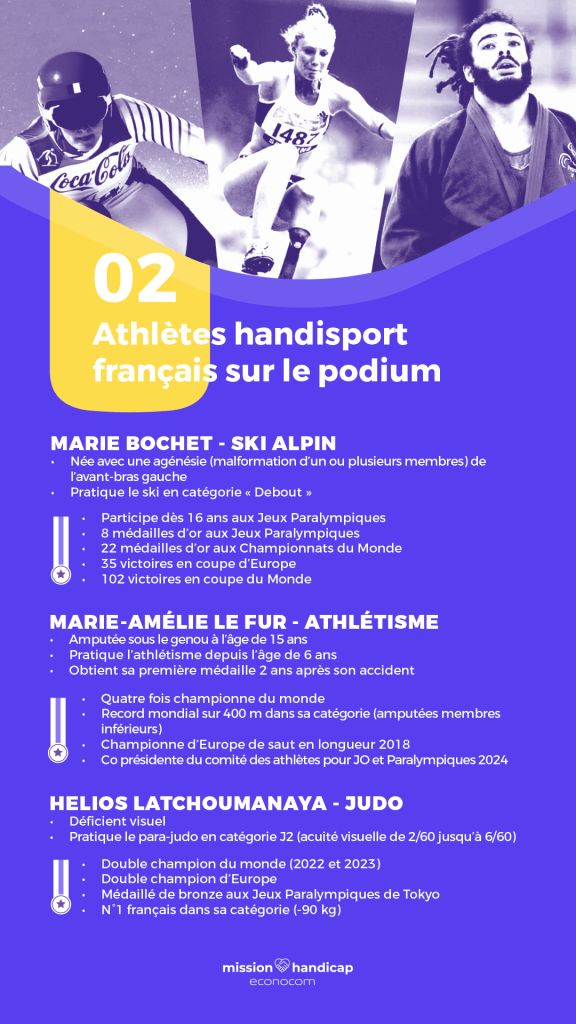 Coca-Cola

1487

02

Athlètes handisport français sur le podium

MARIE BOCHET - SKI ALPIN

• Née avec une agénésie (malformation d'un ou plusieurs membres) de l'avant-bras gauche
• Pratique le ski en catégorie « Debout »

• Participe dès 16 ans aux Jeux Paralympiques
• 8 médailles d'or aux Jeux Paralympiques
• 22 médailles d'or aux Championnats du Monde
• 35 victoires en coupe d'Europe
• 102 victoires en coupe du Monde

MARIE-AMÉLIE LE FUR - ATHLÉTISME

• Amputée sous le genou à l'âge de 15 ans
• Pratique l'athlétisme depuis l'âge de 6 ans
• Obtient sa première médaille 2 ans après son accident

• Quatre fois championne du monde
• Record mondial sur 400 m dans sa catégorie (amputées membres inférieurs)
• Championne d'Europe de saut en longueur 2018
• Co présidente du comité des athlètes pour JO et Paralympiques 2024

HELIOS LATCHOUMANAYA - JUDO

• Déficient visuel
• Pratique le para-judo en catégorie J2 (acuité visuelle de 2/60 jusqu'à 6/60)

• Double champion du monde (2022 et 2023)
• Double champion d'Europe
• Médaillé de bronze aux Jeux Paralympiques de Tokyo
• N°1 français dans sa catégorie (-90 kg)

mission handicap
econocom